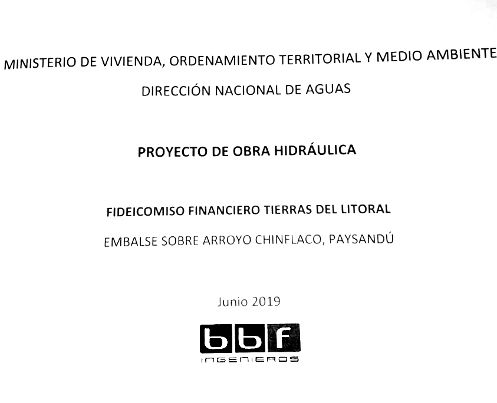 MINISTERIO DE VIVIENDA, ORDENAMIENTO TERRITORIAL Y MEDIO AMBIENTE

DIRECCIÓN NACIONAL DE AGUAS

PROYECTO DE OBRA HIDRÁULICA

FIDEICOMISO FINANCIERO TIERRAS DEL LITORAL

EMBALSE SOBRE ARROYO CHINFLACO, PAYSANDÚ

Junio 2019

bbf
INGENIEROS